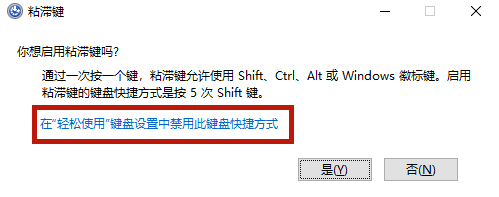 粘滞键

你想启用粘滞键吗?

通过一次按一个键，粘滞键允许使用 Shift、Ctrl、Alt 或 Windows 徽标键。启用粘滞键的键盘快捷方式是按 5 次 Shift 键。

在"轻松使用"键盘设置中禁用此键盘快捷方式

是(Y)

否(N)